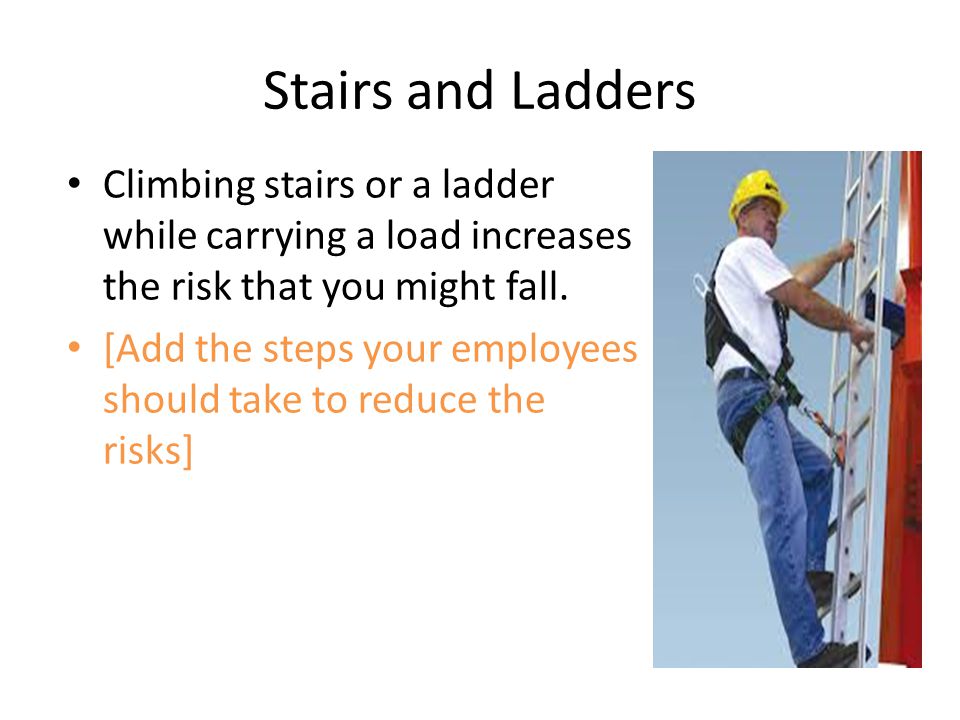 Stairs and Ladders

• Climbing stairs or a ladder while carrying a load increases the risk that you might fall.
• [Add the steps your employees should take to reduce the risks]